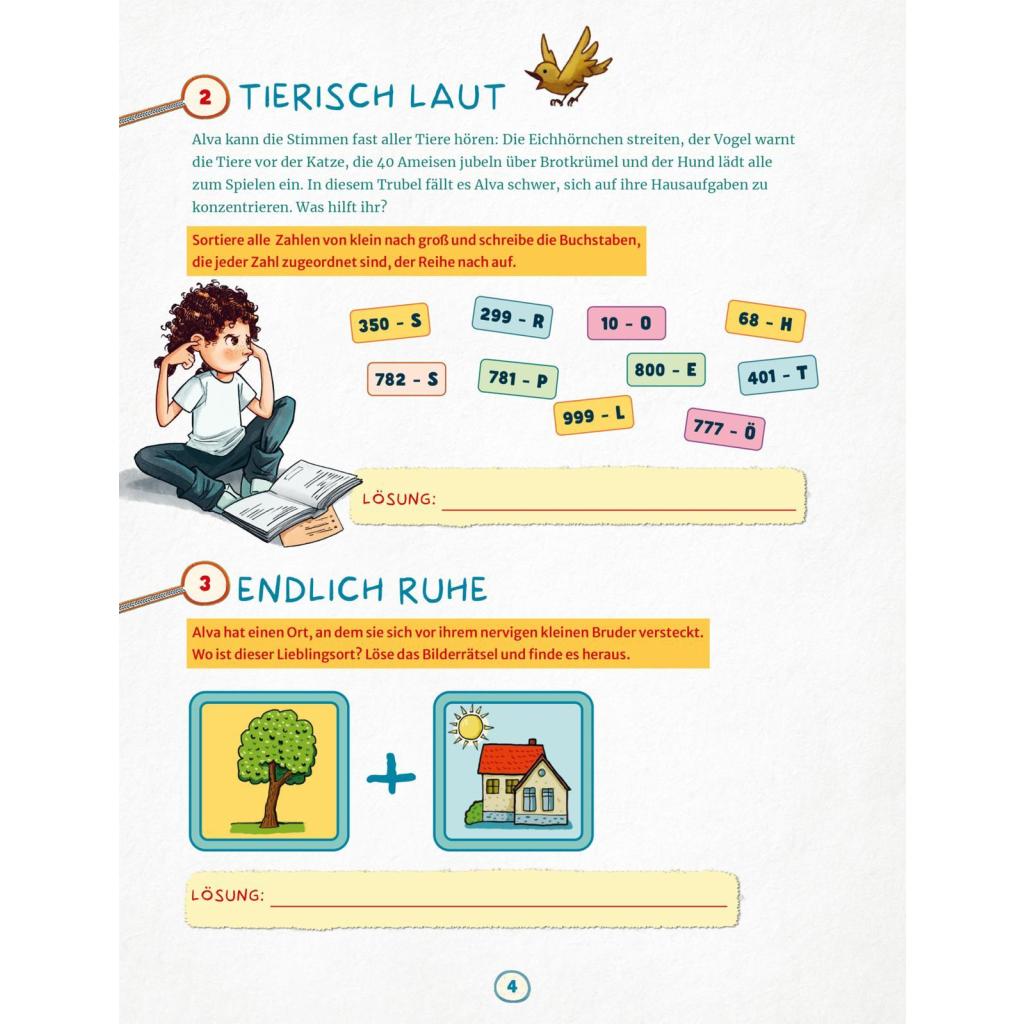 2 TIERISCH LAUT

Alva kann die Stimmen fast aller Tiere hören: Die Eichhörnchen streiten, der Vogel warnt die Tiere vor der Katze, die 40 Ameisen jubeln über Brotkrümel und der Hund lädt alle zum Spielen ein. In diesem Trubel fällt es Alva schwer, sich auf ihre Hausaufgaben zu konzentrieren. Was hilft ihr?

Sortiere alle Zahlen von klein nach groß und schreibe die Buchstaben, die jeder Zahl zugeordnet sind, der Reihe nach auf.

350 - S
299 - R
10 - O
68 - H
782 - S
781 - P
800 - E
401 - T
999 - L
777 - Ö

LÖSUNG:

3 ENDLICH RUHE

Alva hat einen Ort, an dem sie sich vor ihrem nervigen kleinen Bruder versteckt. Wo ist dieser Lieblingsort? Löse das Bilderrätsel und finde es heraus.

+

LÖSUNG:

4